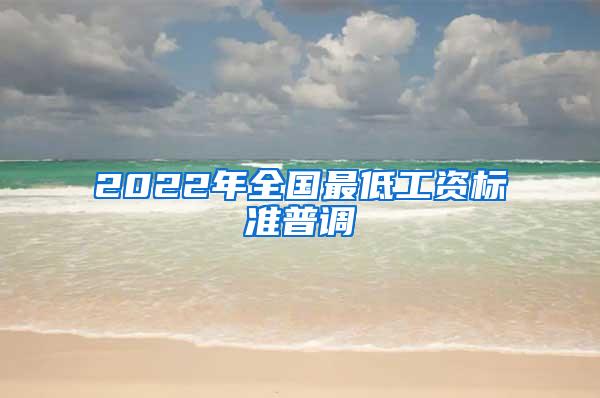 2022年全国最低工资标准普调